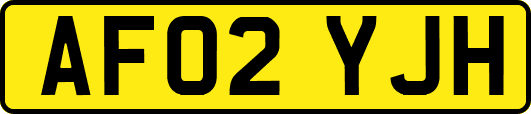 AF02 YJH